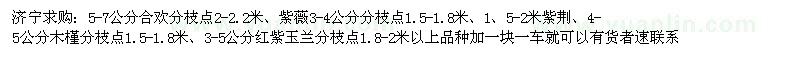 济宁求购：5-7公分合欢分枝点2-2.2米、紫薇3-4公分分枝点1.5-1.8米、1、5-2米紫荆、4-5公分木槿分枝点1.5-1.8米、3-5公分红紫玉兰分枝点1.8-2米以上品种加一块一车就可以有货者速联系